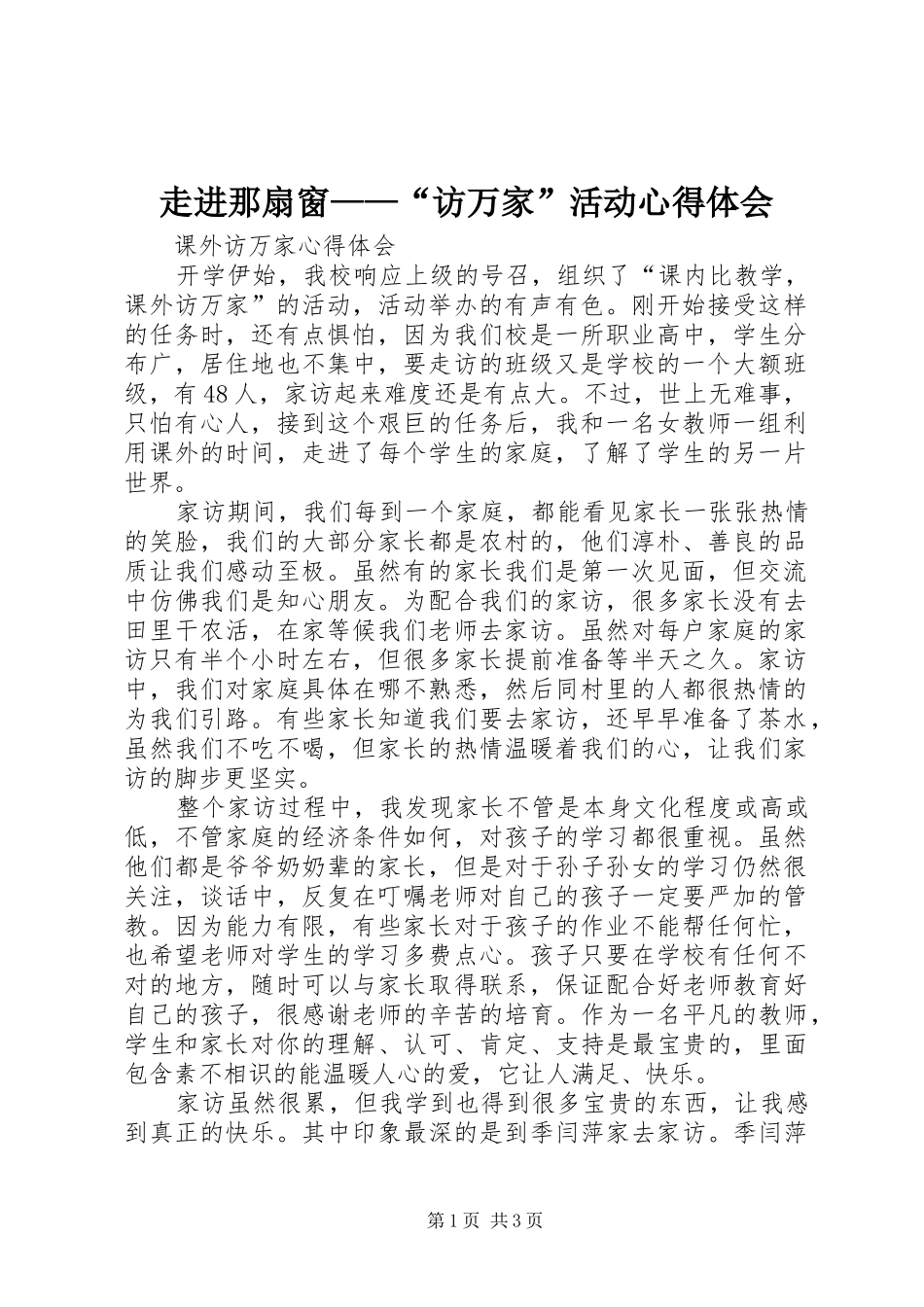 走进那扇窗——“访万家”活动心得体会

课外访万家心得体会

开学伊始，我校响应上级的号召，组织了“课内比教学，课外访万家”的活动，活动举办的有声有色。刚开始接受这样的任务时，还有点惧怕，因为我们校是一所职业高中，学生分布广，居住地也不集中，要走访的班级又是学校的一个大额班级，有48人，家访起来难度还是有点大。不过，世上无难事，只怕有心人，接到这个艰巨的任务后，我和一名女教师一组利用课外的时间，走进了每个学生的家庭，了解了学生的另一片世界。

家访期间，我们每到一个家庭，都能看见家长一张张热情的笑脸，我们的大部分家长都是农村的，他们淳朴、善良的品质让我们感动至极。虽然有的家长我们是第一次见面，但交流中仿佛我们是知心朋友。为配合我们的家访，很多家长没有去田里干农活，在家等候我们老师去家访。虽然对每户家庭的家访只有半个小时左右，但很多家长提前准备等半天之久。家访中，我们对家庭具体在哪不熟悉，然后同村里的人都很热情的为我们引路。有些家长知道我们要去家访，还早早准备了茶水，虽然我们不吃不喝，但家长的热情温暖着我们的心，让我们家访的脚步更坚实。

整个家访过程中，我发现家长不管是本身文化程度或高或低，不管家庭的经济条件如何，对孩子的学习都很重视。虽然他们都是爷爷奶奶辈的家长，但是对于孙子孙女的学习仍然很关注，谈话中，反复在叮嘱老师对自己的孩子一定要严加的管教。因为能力有限，有些家长对于孩子的作业不能帮任何忙，也希望老师对学生的学习多费点心。孩子只要在学校有任何不对的地方，随时可以与家长取得联系，保证配合好老师教育好自己的孩子，很感谢老师的辛苦的培育。作为一名平凡的教师，学生和家长对你的理解、认可、肯定、支持是最宝贵的，里面包含素不相识的能温暖人心的爱，它让人满足、快乐。

家访虽然很累，但我学到也得到很多宝贵的东西，让我感到真正的快乐。其中印象最深的是到季闫萍家去家访。季闫萍

第1页 共3页